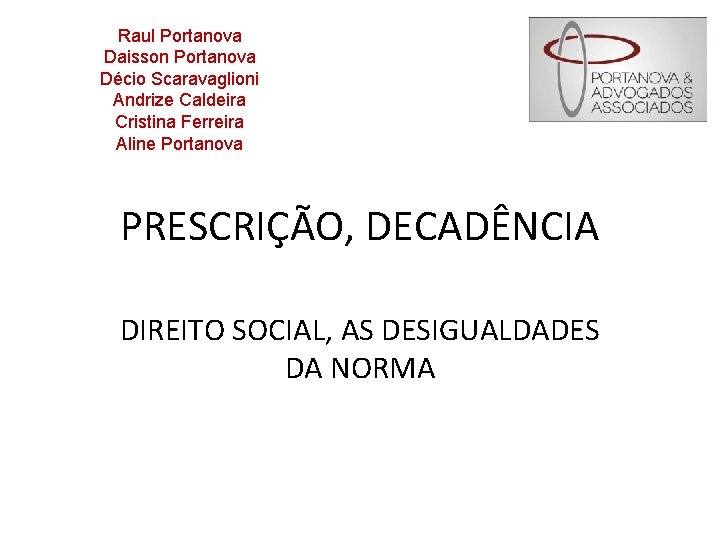 Raul Portanova
Daisson Portanova
Décio Scaravaglioni
Andrize Caldeira
Cristina Ferreira
Aline Portanova

PORTANOVA &
ADVOGADOS
ASSOCIADOS

PRESCRIÇÃO, DECADÊNCIA

DIREITO SOCIAL, AS DESIGUALDADES DA NORMA